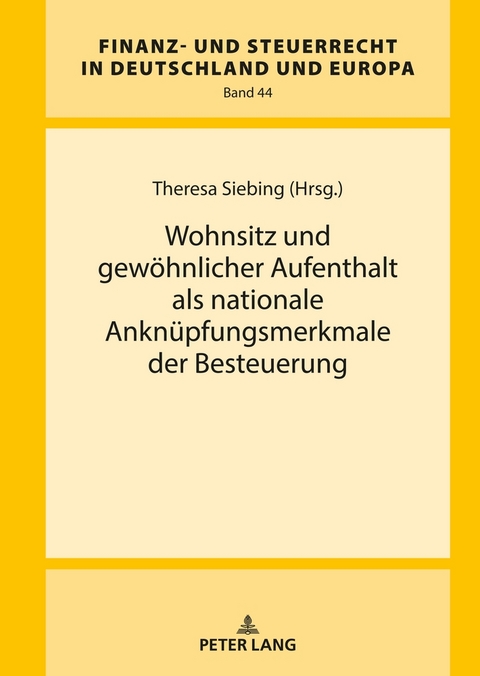 FINANZ- UND STEUERRECHT IN DEUTSCHLAND UND EUROPA
Band 44

Theresa Siebing (Hrsg.)

Wohnsitz und gewöhnlicher Aufenthalt als nationale Anknüpfungsmerkmale der Besteuerung

PETER LANG